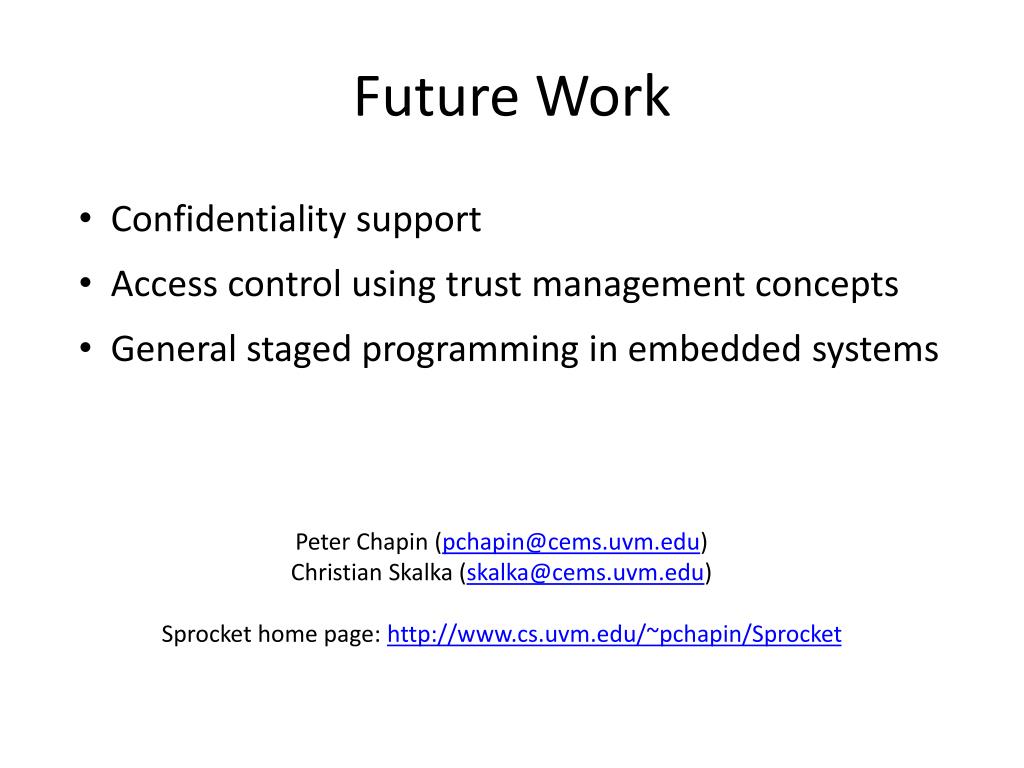 Future Work

• Confidentiality support
• Access control using trust management concepts
• General staged programming in embedded systems

Peter Chapin (pchapin@cems.uvm.edu)
Christian Skalka (skalka@cems.uvm.edu)

Sprocket home page: http://www.cs.uvm.edu/~pchapin/Sprocket